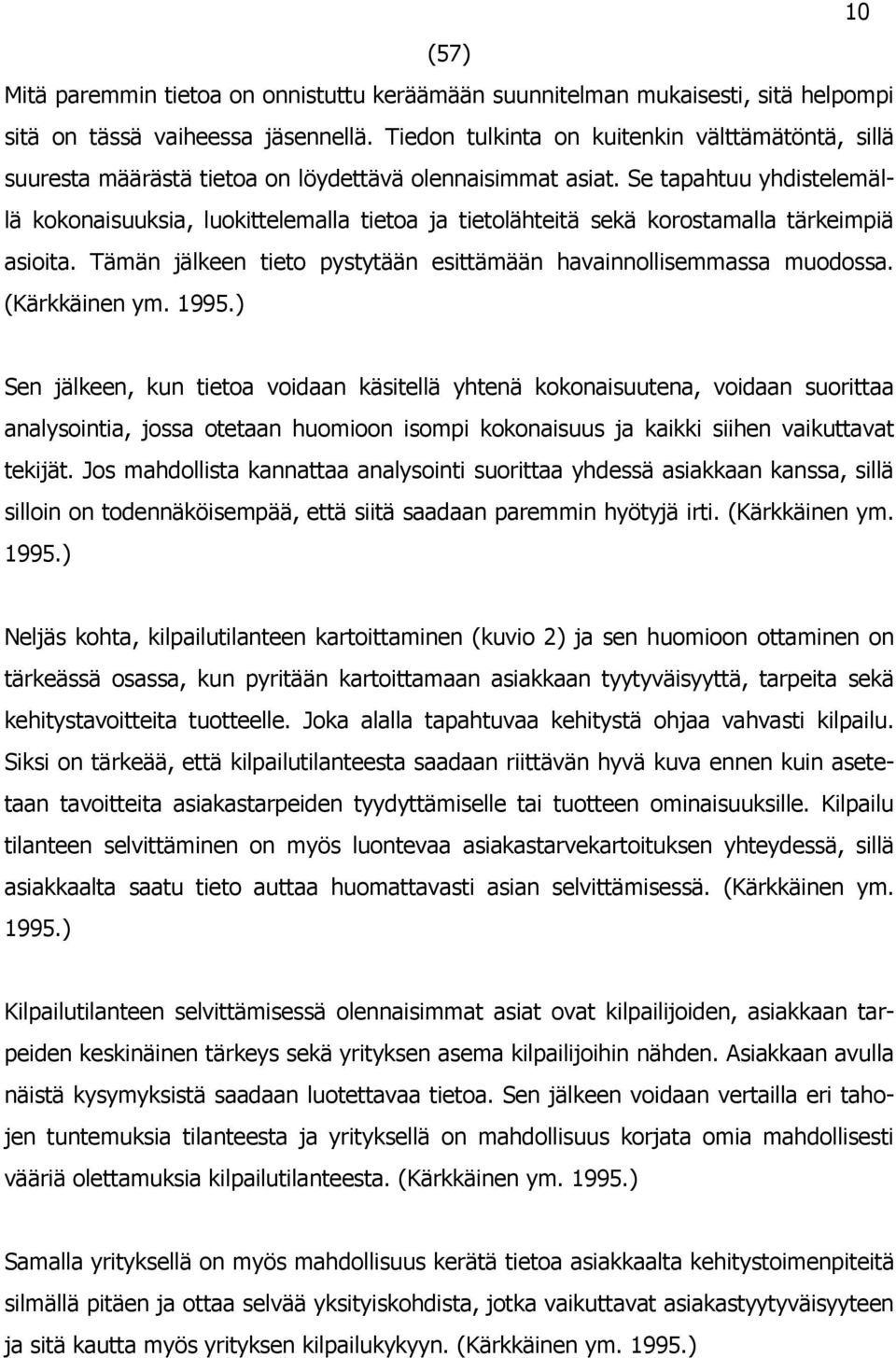 10

(57)

Mitä paremmin tietoa on onnistuttu keräämään suunnitelman mukaisesti, sitä helpompi sitä on tässä vaiheessa jäsennellä. Tiedon tulkinta on kuitenkin välttämätöntä, sillä suuresta määrästä tietoa on löydettävä olennaisimmat asiat. Se tapahtuu yhdistelemällä kokonaisuuksia, luokittelemalla tietoa ja tietolähteitä sekä korostamalla tärkeimpiä asioita. Tämän jälkeen tieto pystytään esittämään havainnollisemmassa muodossa. (Kärkkäinen ym. 1995.)

Sen jälkeen, kun tietoa voidaan käsitellä yhtenä kokonaisuutena, voidaan suorittaa analysointia, jossa otetaan huomioon isompi kokonaisuus ja kaikki siihen vaikuttavat tekijät. Jos mahdollista kannattaa analysointi suorittaa yhdessä asiakkaan kanssa, sillä silloin on todennäköisempää, että siitä saadaan paremmin hyötyjä irti. (Kärkkäinen ym. 1995.)

Neljäs kohta, kilpailutilanteen kartoittaminen (kuvio 2) ja sen huomioon ottaminen on tärkeässä osassa, kun pyritään kartoittamaan asiakkaan tyytyväisyyttä, tarpeita sekä kehitystavoitteita tuotteelle. Joka alalla tapahtuvaa kehitystä ohjaa vahvasti kilpailu. Siksi on tärkeää, että kilpailutilanteesta saadaan riittävän hyvä kuva ennen kuin asetetaan tavoitteita asiakastarpeiden tyydyttämiselle tai tuotteen ominaisuuksille. Kilpailu tilanteen selvittäminen on myös luontevaa asiakastarvekartoituksen yhteydessä, sillä asiakkaalta saatu tieto auttaa huomattavasti asian selvittämisessä. (Kärkkäinen ym. 1995.)

Kilpailutilanteen selvittämisessä olennaisimmat asiat ovat kilpailijoiden, asiakkaan tarpeiden keskinäinen tärkeys sekä yrityksen asema kilpailijoihin nähden. Asiakkaan avulla näistä kysymyksistä saadaan luotettavaa tietoa. Sen jälkeen voidaan vertailla eri tahojen tuntemuksia tilanteesta ja yrityksellä on mahdollisuus korjata omia mahdollisesti vääriä olettamuksia kilpailutilanteesta. (Kärkkäinen ym. 1995.)

Samalla yrityksellä on myös mahdollisuus kerätä tietoa asiakkaalta kehitystoimenpiteitä silmällä pitäen ja ottaa selvää yksityiskohdista, jotka vaikuttavat asiakastyytyväisyyteen ja sitä kautta myös yrityksen kilpailukykyyn. (Kärkkäinen ym. 1995.)